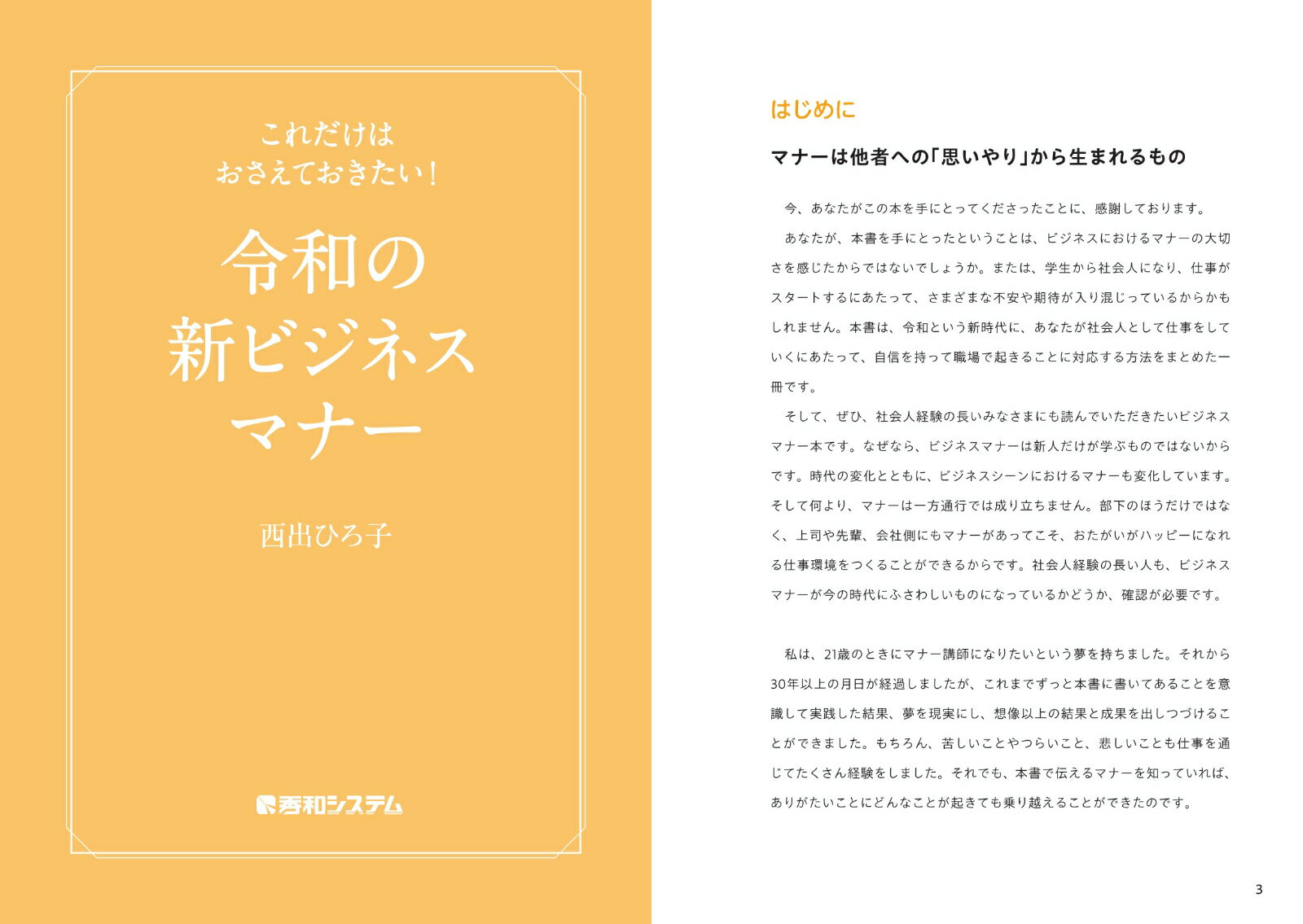 これだけは
おさえておきたい!

令和の
新ビジネス
マナー

西出ひろ子

秀和システム

はじめに

マナーは他者への「思いやり」から生まれるもの

今、あなたがこの本を手にとってくださったことに、感謝しております。

あなたが、本書を手にとったということは、ビジネスにおけるマナーの大切さを感じたからではないでしょうか。または、学生から社会人になり、仕事がスタートするにあたって、さまざまな不安や期待が入り混じっているからかもしれません。本書は、令和という新時代に、あなたが社会人として仕事をしていくにあたって、自信を持って職場で起きることに対応する方法をまとめた一冊です。

そして、ぜひ、社会人経験の長いみなさまにも読んでいただきたいビジネスマナー本です。なぜなら、ビジネスマナーは新人だけが学ぶものではないからです。時代の変化とともに、ビジネスシーンにおけるマナーも変化しています。そして何より、マナーは一方通行では成り立ちません。部下のほうだけではなく、上司や先輩、会社側にもマナーがあってこそ、おたがいがハッピーになれる仕事環境をつくることができるからです。社会人経験の長い人も、ビジネスマナーが今の時代にふさわしいものになっているかどうか、確認が必要です。

私は、21歳のときにマナー講師になりたいという夢を持ちました。それから30年以上の月日が経過しましたが、これまでずっと本書に書いてあることを意識して実践した結果、夢を現実にし、想像以上の結果と成果を出しつづけることができました。もちろん、苦しいことやつらいこと、悲しいことも仕事を通じてたくさん経験をしました。それでも、本書で伝えるマナーを知っていれば、ありがたいことにどんなことが起きても乗り越えることができたのです。

3